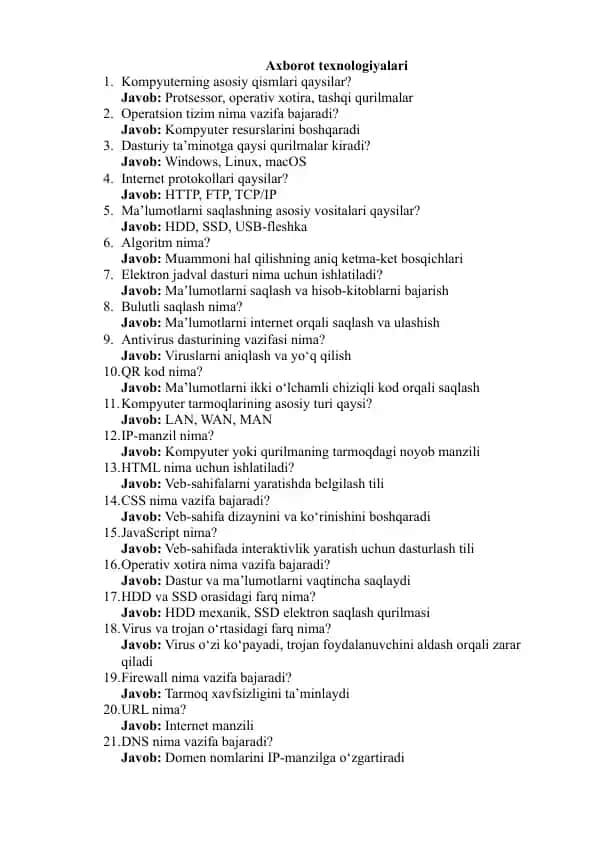 Axborot texnologiyalari

1. Kompyuterning asosiy qismlari qaysilar?
Javob: Protsessor, operativ xotira, tashqi qurilmalar
2. Operatsion tizim nima vazifa bajaradi?
Javob: Kompyuter resurslarini boshqaradi
3. Dasturiy ta'minotga qaysi qurilmalar kiradi?
Javob: Windows, Linux, macOS
4. Internet protokollari qaysilar?
Javob: HTTP, FTP, TCP/IP
5. Ma'lumotlarni saqlashning asosiy vositalari qaysilar?
Javob: HDD, SSD, USB-fleshka
6. Algoritm nima?
Javob: Muammoni hal qilishning aniq ketma-ket bosqichlari
7. Elektron jadval dasturi nima uchun ishlatiladi?
Javob: Ma'lumotlarni saqlash va hisob-kitoblarni bajarish
8. Bulutli saqlash nima?
Javob: Ma'lumotlarni internet orqali saqlash va ulashish
9. Antivirus dasturining vazifasi nima?
Javob: Viruslarni aniqlash va yo'q qilish
10. QR kod nima?
Javob: Ma'lumotlarni ikki o'lchamli chiziqli kod orqali saqlash
11. Kompyuter tarmoqlarining asosiy turi qaysi?
Javob: LAN, WAN, MAN
12. IP-manzil nima?
Javob: Kompyuter yoki qurilmaning tarmoqdagi noyob manzili
13. HTML nima uchun ishlatiladi?
Javob: Veb-sahifalarni yaratishda belgilash tili
14. CSS nima vazifa bajaradi?
Javob: Veb-sahifa dizaynini va ko'rinishini boshqaradi
15. JavaScript nima?
Javob: Veb-sahifada interaktivlik yaratish uchun dasturlash tili
16. Operativ xotira nima vazifa bajaradi?
Javob: Dastur va ma'lumotlarni vaqtincha saqlaydi
17. HDD va SSD orasidagi farq nima?
Javob: HDD mexanik, SSD elektron saqlash qurilmasi
18. Virus va trojan o'rtasidagi farq nima?
Javob: Virus o'zi ko'payadi, trojan foydalanuvchini aldash orqali zarar qiladi
19. Firewall nima vazifa bajaradi?
Javob: Tarmoq xavfsizligini ta'minlaydi
20. URL nima?
Javob: Internet manzili
21. DNS nima vazifa bajaradi?
Javob: Domen nomlarini IP-manzilga o'zgartiradi